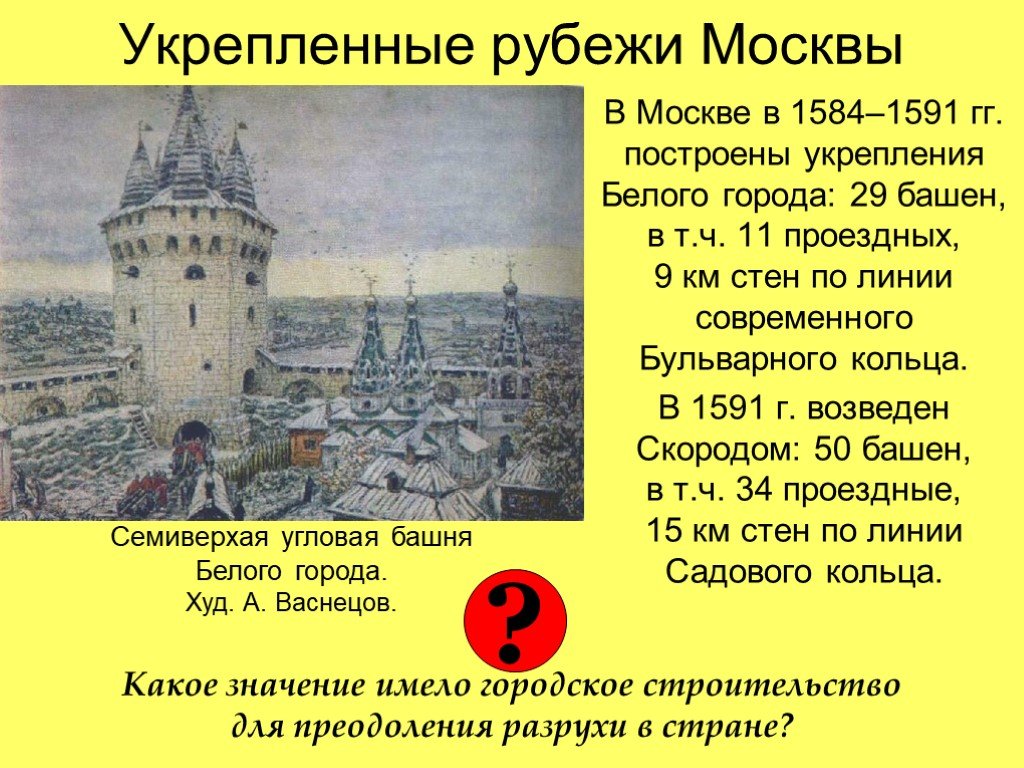 Укрепленные рубежи Москвы

В Москве в 1584–1591 гг. построены укрепления Белого города: 29 башен, в т.ч. 11 проездных, 9 км стен по линии современного Бульварного кольца.

В 1591 г. возведен Скородом: 50 башен, в т.ч. 34 проездные, 15 км стен по линии Садового кольца.

Семиверхая угловая башня Белого города. Худ. А. Васнецов.

?

Какое значение имело городское строительство для преодоления разрухи в стране?